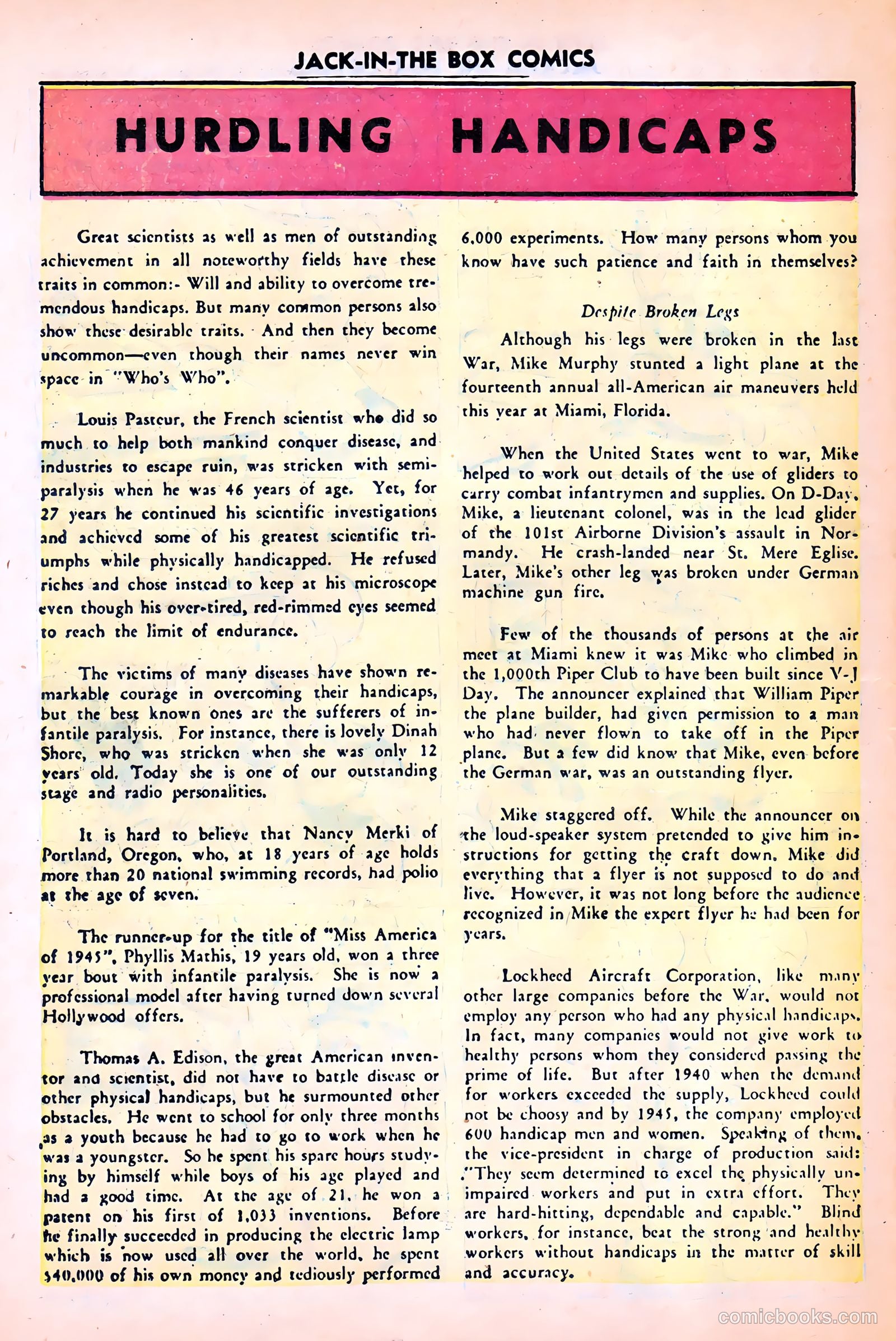 JACK-IN-THE BOX COMICS

HURDLING HANDICAPS

Great scientists as well as men of outstanding achievement in all noteworthy fields have these traits in common:- Will and ability to overcome tremendous handicaps. But many common persons also show these desirable traits. And then they become uncommon—even though their names never win space in "Who's Who".

Louis Pasteur, the French scientist who did so much to help both mankind conquer disease, and industries to escape ruin, was stricken with semi-paralysis when he was 46 years of age. Yet, for 27 years he continued his scientific investigations and achieved some of his greatest scientific triumphs while physically handicapped. He refused riches and chose instead to keep at his microscope even though his over-tired, red-rimmed eyes seemed to reach the limit of endurance.

The victims of many diseases have shown remarkable courage in overcoming their handicaps, but the best known ones are the sufferers of infantile paralysis. For instance, there is lovely Dinah Shore, who was stricken when she was only 12 years old. Today she is one of our outstanding stage and radio personalities.

It is hard to believe that Nancy Merki of Portland, Oregon, who, at 18 years of age holds more than 20 national swimming records, had polio at the age of seven.

The runner-up for the title of "Miss America of 1945", Phyllis Mathis, 19 years old, won a three year bout with infantile paralysis. She is now a professional model after having turned down several Hollywood offers.

Thomas A. Edison, the great American inventor and scientist, did not have to battle disease or other physical handicaps, but he surmounted other obstacles. He went to school for only three months as a youth because he had to go to work when he was a youngster. So he spent his spare hours studying by himself while boys of his age played and had a good time. At the age of 21, he won a patent on his first of 1,033 inventions. Before he finally succeeded in producing the electric lamp which is now used all over the world, he spent $40,000 of his own money and tediously performed 6,000 experiments. How many persons whom you know have such patience and faith in themselves?

Despite Broken Legs

Although his legs were broken in the last War, Mike Murphy stunted a light plane at the fourteenth annual all-American air maneuvers held this year at Miami, Florida.

When the United States went to war, Mike helped to work out details of the use of gliders to carry combat infantrymen and supplies. On D-Day, Mike, a lieutenant colonel, was in the lead glider of the 101st Airborne Division's assault in Normandy. He crash-landed near St. Mere Eglise. Later, Mike's other leg was broken under German machine gun fire.

Few of the thousands of persons at the air meet at Miami knew it was Mike who climbed in the 1,000th Piper Club to have been built since V-J Day. The announcer explained that William Piper the plane builder, had given permission to a man who had never flown to take off in the Piper plane. But a few did know that Mike, even before the German war, was an outstanding flyer.

Mike staggered off. While the announcer on the loud-speaker system pretended to give him instructions for getting the craft down, Mike did everything that a flyer is not supposed to do and live. However, it was not long before the audience recognized in Mike the expert flyer he had been for years.

Lockheed Aircraft Corporation, like many other large companies before the War, would not employ any person who had any physical handicaps. In fact, many companies would not give work to healthy persons whom they considered passing the prime of life. But after 1940 when the demand for workers exceeded the supply, Lockheed could not be choosy and by 1945, the company employed 600 handicap men and women. Speaking of them, the vice-president in charge of production said: "They seem determined to excel the physically unimpaired workers and put in extra effort. They are hard-hitting, dependable and capable." Blind workers, for instance, beat the strong and healthy workers without handicaps in the matter of skill and accuracy.

comicbooks.com